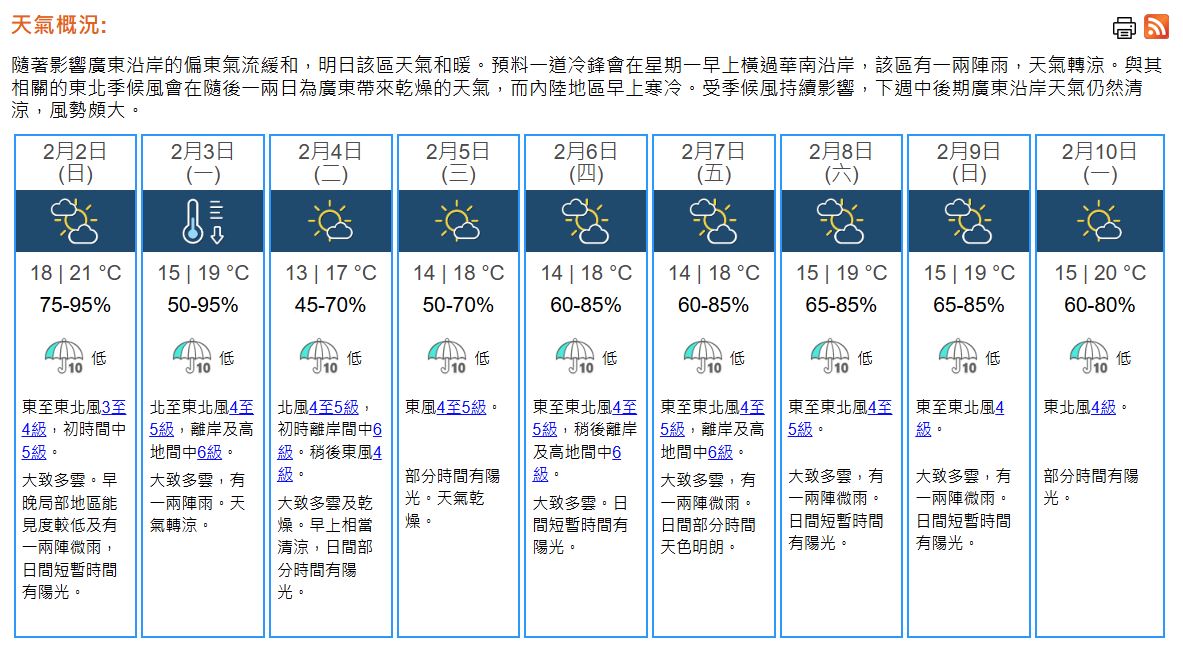 天氣概況:

隨著影響廣東沿岸的偏東氣流緩和，明日該區天氣和暖。預料一道冷鋒會在星期一早上橫過華南沿岸，該區有一兩陣雨，天氣轉涼。與其相關的東北季候風會在隨後一兩日為廣東帶來乾燥的天氣，而內陸地區早上寒冷。受季候風持續影響，下週中後期廣東沿岸天氣仍然清涼，風勢頗大。

| 2月2日 (日) | 2月3日 (一) | 2月4日 (二) | 2月5日 (三) | 2月6日 (四) | 2月7日 (五) | 2月8日 (六) | 2月9日 (日) | 2月10日 (一) |
|---|---|---|---|---|---|---|---|---|
| 18 \| 21 °C | 15 \| 19 °C | 13 \| 17 °C | 14 \| 18 °C | 14 \| 18 °C | 14 \| 18 °C | 15 \| 19 °C | 15 \| 19 °C | 15 \| 20 °C |
| 75-95% | 50-95% | 45-70% | 50-70% | 60-85% | 60-85% | 65-85% | 65-85% | 60-80% |
| 10 低 | 10 低 | 10 低 | 10 低 | 10 低 | 10 低 | 10 低 | 10 低 | 10 低 |
| 東至東北風3至4級，初時間中5級。 | 北至東北風4至5級，離岸及高地間中6級。 | 北風4至5級，初時離岸間中6級。稍後東風4級。 | 東風4至5級。 | 東至東北風4至5級，稍後離岸及高地間中6級。 | 東至東北風4至5級，離岸及高地間中6級。 | 東至東北風4至5級。 | 東至東北風4級。 | 東北風4級。 |
| 大致多雲。早晚局部地區能見度較低及有一兩陣微雨，日間短暫時間有陽光。 | 大致多雲，有一兩陣雨。天氣轉涼。 | 大致多雲及乾燥。早上相當清涼，日間部分時間有陽光。 | 部分時間有陽光。天氣乾燥。 | 大致多雲。日間短暫時間有陽光。 | 大致多雲，有一兩陣微雨。日間部分時間天色明朗。 | 大致多雲，有一兩陣微雨。日間短暫時間有陽光。 | 大致多雲，有一兩陣微雨。日間短暫時間有陽光。 | 部分時間有陽光。 |